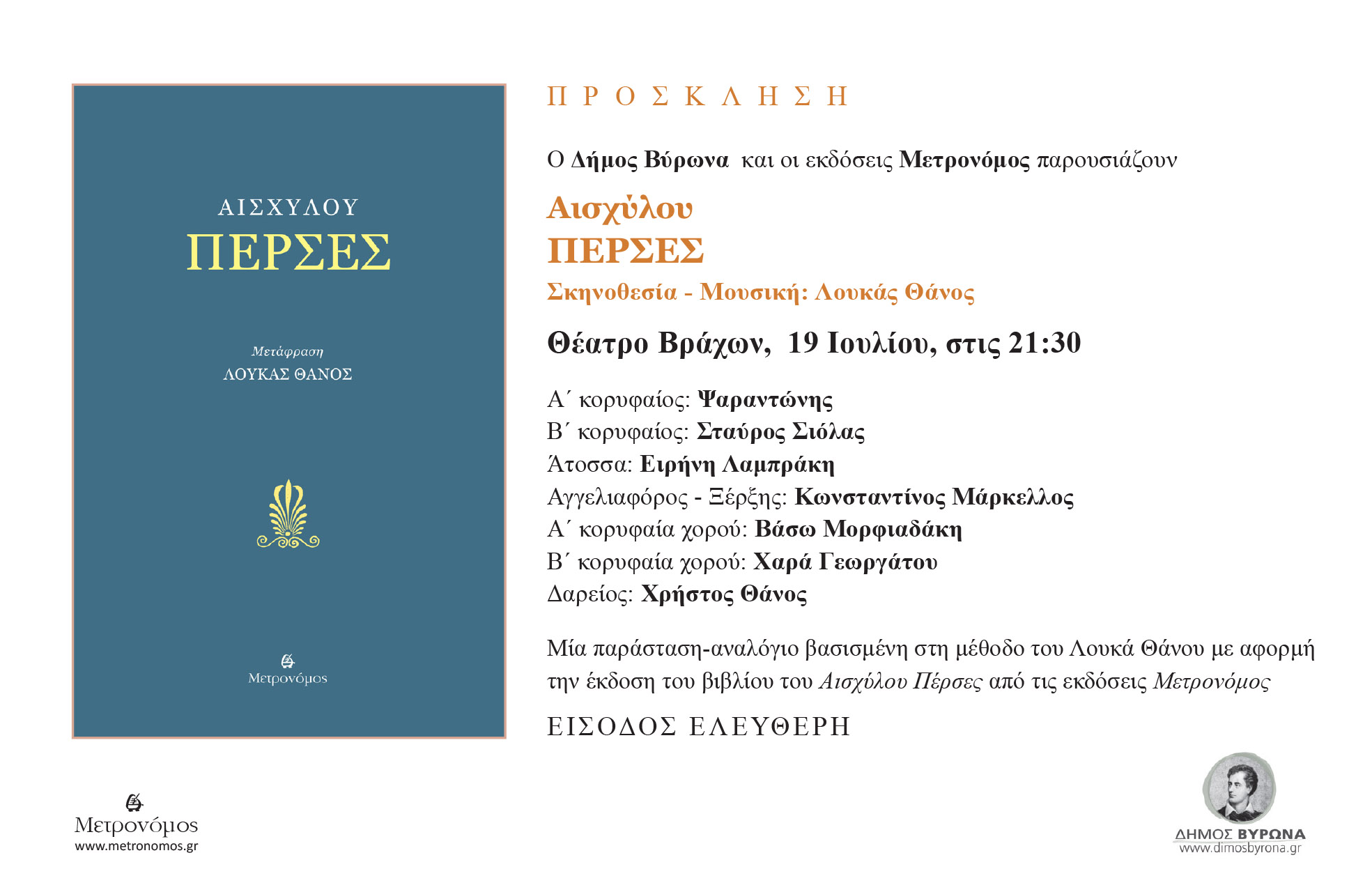 ΑΙΣΧΥΛΟΥ
ΠΕΡΣΕΣ

Μετάφραση
ΛΟΥΚΑΣ ΘΑΝΟΣ

Μετρονόμος

ΠΡΟΣΚΛΗΣΗ

Ο Δήμος Βύρωνα και οι εκδόσεις Μετρονόμος παρουσιάζουν

Αισχύλου
ΠΕΡΣΕΣ
Σκηνοθεσία - Μουσική: Λουκάς Θάνος

Θέατρο Βράχων, 19 Ιουλίου, στις 21:30

Α΄ κορυφαίος: Ψαραντώνης
Β΄ κορυφαίος: Σταύρος Σιόλας
Άτοσσα: Ειρήνη Λαμπράκη
Αγγελιαφόρος - Ξέρξης: Κωνσταντίνος Μάρκελλος
Α΄ κορυφαία χορού: Βάσω Μορφιαδάκη
Β΄ κορυφαία χορού: Χαρά Γεωργάτου
Δαρείος: Χρήστος Θάνος

Μία παράσταση-αναλόγιο βασισμένη στη μέθοδο του Λουκά Θάνου με αφορμή την έκδοση του βιβλίου του Αισχύλου Πέρσες από τις εκδόσεις Μετρονόμος

ΕΙΣΟΔΟΣ ΕΛΕΥΘΕΡΗ

Μετρονόμος
www.metronomos.gr

ΔΗΜΟΣ ΒΥΡΩΝΑ
www.dimosbyrona.gr